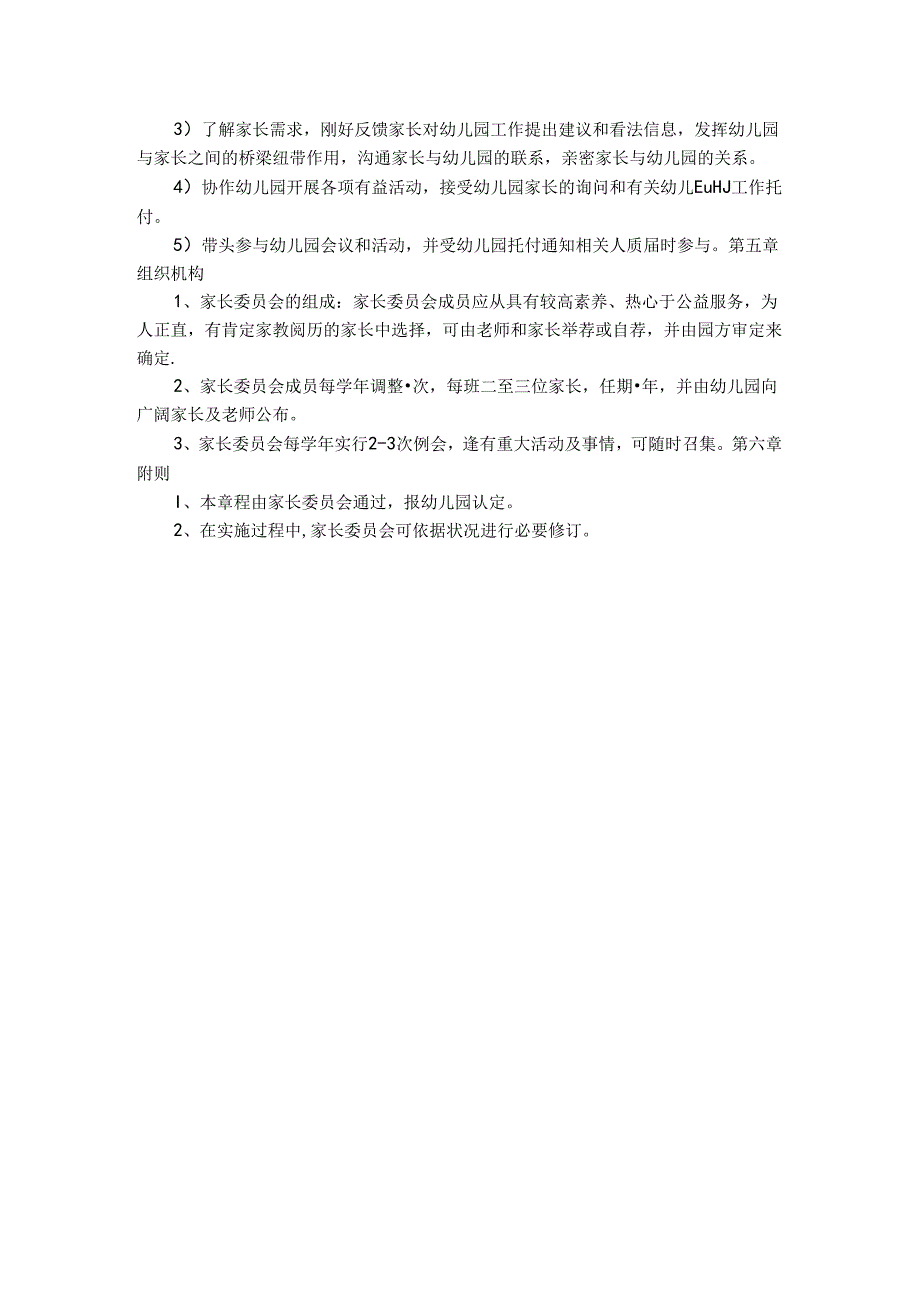 3）了解家长需求，刚好反馈家长对幼儿园工作提出建议和看法信息，发挥幼儿园与家长之间的桥梁纽带作用，沟通家长与幼儿园的联系，亲密家长与幼儿园的关系。

4）协作幼儿园开展各项有益活动，接受幼儿园家长的询问和有关幼儿EuHJ工作托付。

5）带头参与幼儿园会议和活动，并受幼儿园托付通知相关人质届时参与。第五章组织机构

1、家长委员会的组成：家长委员会成员应从具有较高素养、热心于公益服务，为人正直，有肯定家教阅历的家长中选择，可由老师和家长举荐或自荐，并由园方审定来确定.

2、家长委员会成员每学年调整•次，每班二至三位家长，任期•年，并由幼儿园向广阔家长及老师公布。

3、家长委员会每学年实行2-3次例会，逢有重大活动及事情，可随时召集。第六章附则

I、本章程由家长委员会通过，报幼儿园认定。

2、在实施过程中,家长委员会可依据状况进行必要修订。